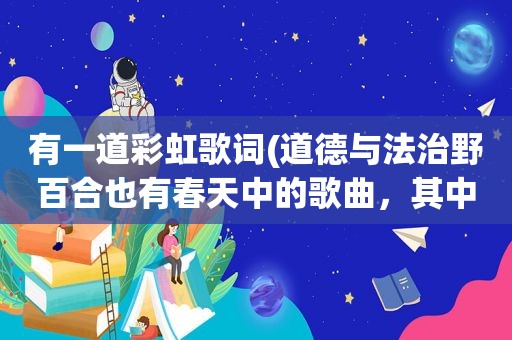 有一道彩虹歌词(道德与法治野百合也有春天中的歌曲，其中